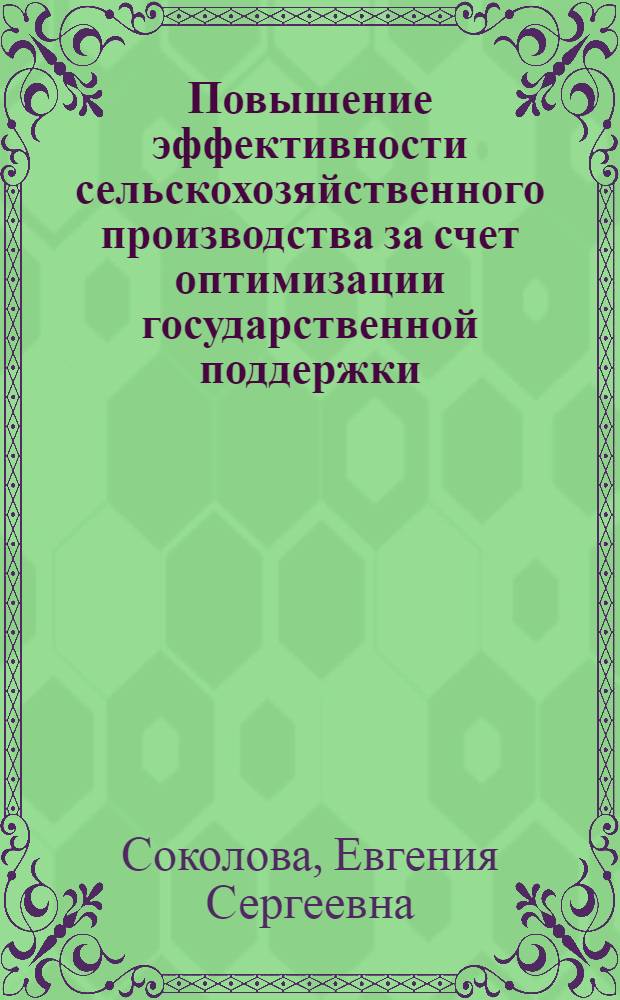 Повышение эффективности сельскохозяйственного производства за счет оптимизации государственной поддержки

Соколова, Евгения Сергеевна